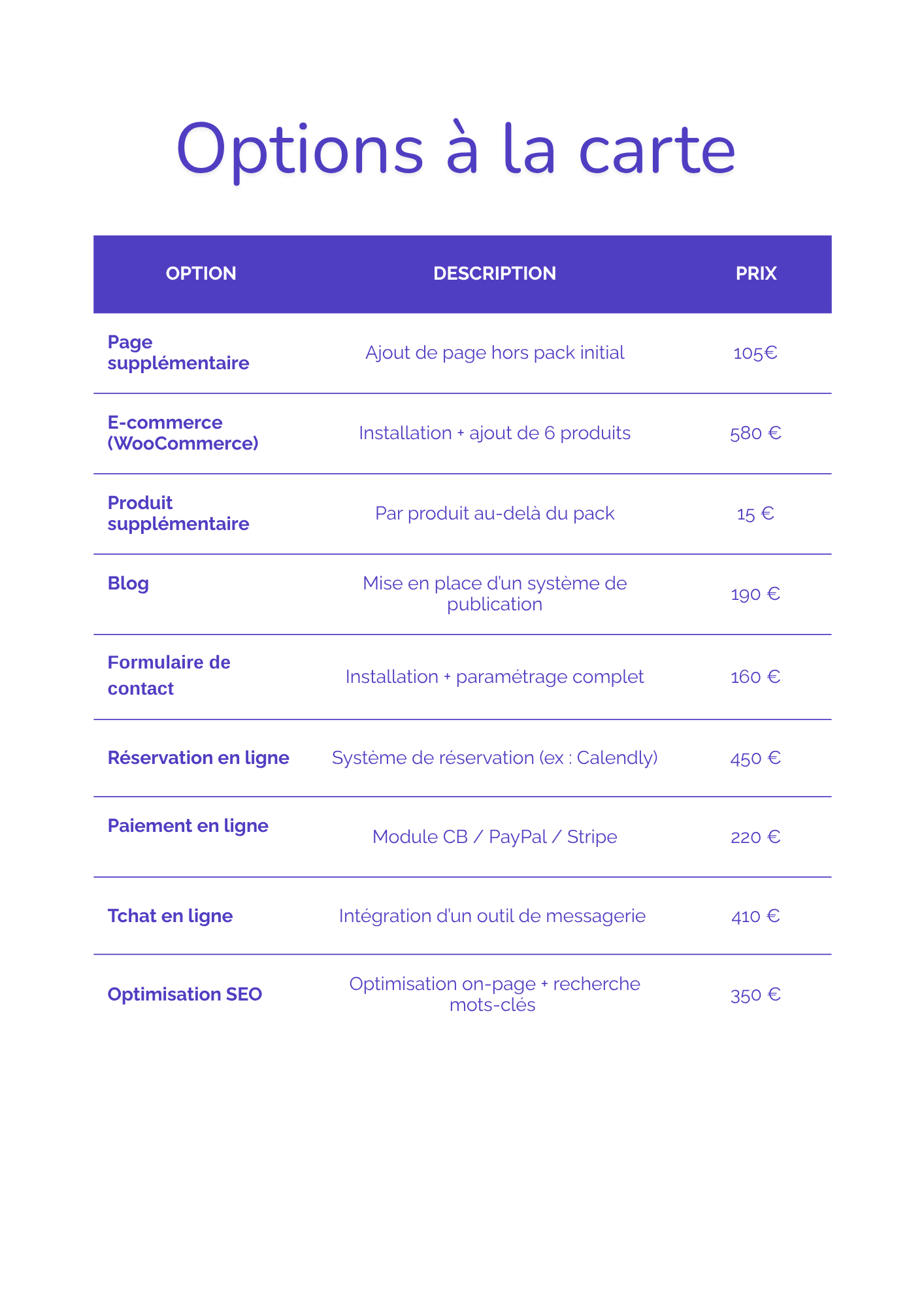 Options à la carte

| OPTION | DESCRIPTION | PRIX |
|---|---|---|
| Page supplémentaire | Ajout de page hors pack initial | 105€ |
| E-commerce (WooCommerce) | Installation + ajout de 6 produits | 580 € |
| Produit supplémentaire | Par produit au-delà du pack | 15 € |
| Blog | Mise en place d'un système de publication | 190 € |
| Formulaire de contact | Installation + paramétrage complet | 160 € |
| Réservation en ligne | Système de réservation (ex : Calendly) | 450 € |
| Paiement en ligne | Module CB / PayPal / Stripe | 220 € |
| Tchat en ligne | Intégration d'un outil de messagerie | 410 € |
| Optimisation SEO | Optimisation on-page + recherche mots-clés | 350 € |